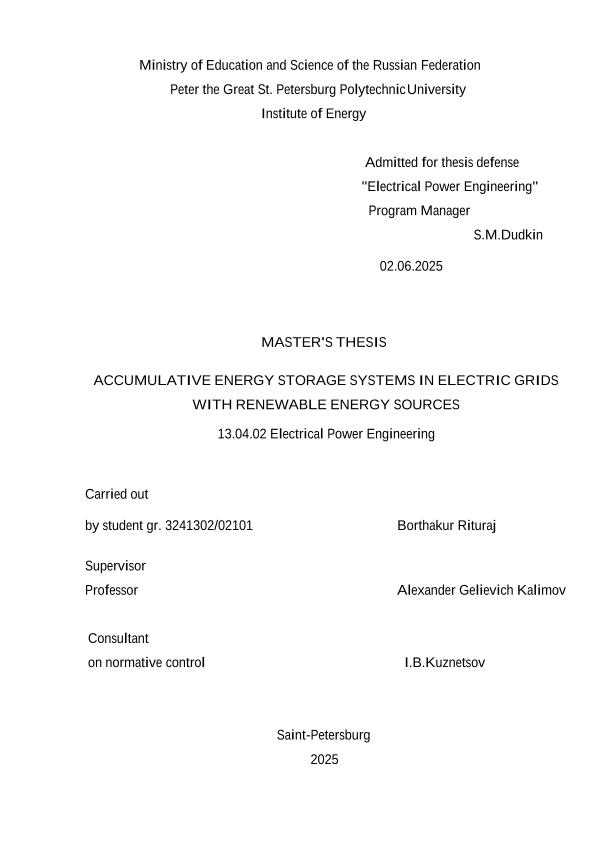 Ministry of Education and Science of the Russian Federation
Peter the Great St. Petersburg Polytechnic University
Institute of Energy

Admitted for thesis defense
"Electrical Power Engineering"
Program Manager
S.M.Dudkin

02.06.2025

MASTER'S THESIS

ACCUMULATIVE ENERGY STORAGE SYSTEMS IN ELECTRIC GRIDS WITH RENEWABLE ENERGY SOURCES

13.04.02 Electrical Power Engineering

Carried out
by student gr. 3241302/02101 Borthakur Rituraj

Supervisor
Professor Alexander Gelievich Kalimov

Consultant
on normative control I.B.Kuznetsov

Saint-Petersburg
2025